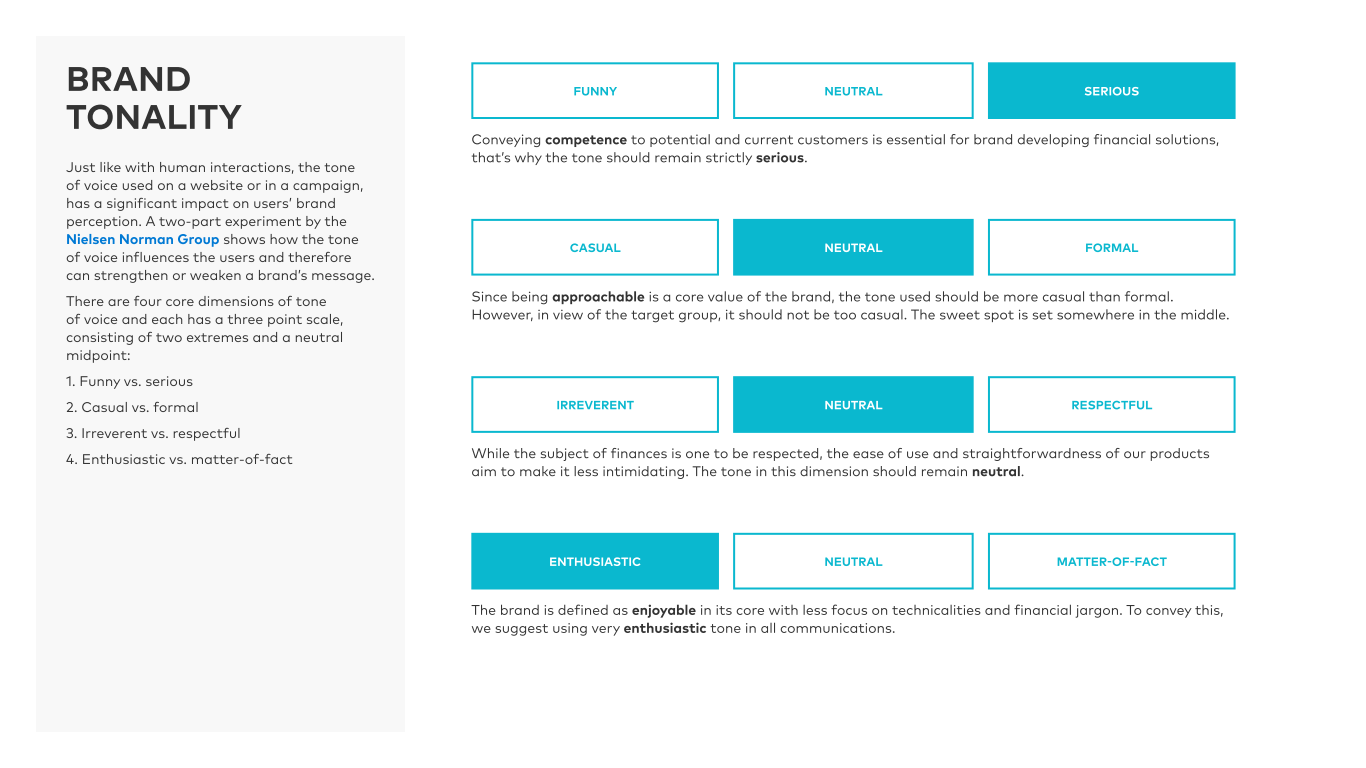 BRAND TONALITY

Just like with human interactions, the tone of voice used on a website or in a campaign, has a significant impact on users' brand perception. A two-part experiment by the Nielsen Norman Group shows how the tone of voice influences the users and therefore can strengthen or weaken a brand's message.

There are four core dimensions of tone of voice and each has a three point scale, consisting of two extremes and a neutral midpoint:

1. Funny vs. serious

2. Casual vs. formal

3. Irreverent vs. respectful

4. Enthusiastic vs. matter-of-fact

FUNNY
NEUTRAL
SERIOUS

Conveying competence to potential and current customers is essential for brand developing financial solutions, that's why the tone should remain strictly serious.

CASUAL
NEUTRAL
FORMAL

Since being approachable is a core value of the brand, the tone used should be more casual than formal. However, in view of the target group, it should not be too casual. The sweet spot is set somewhere in the middle.

IRREVERENT
NEUTRAL
RESPECTFUL

While the subject of finances is one to be respected, the ease of use and straightforwardness of our products aim to make it less intimidating. The tone in this dimension should remain neutral.

ENTHUSIASTIC
NEUTRAL
MATTER-OF-FACT

The brand is defined as enjoyable in its core with less focus on technicalities and financial jargon. To convey this, we suggest using very enthusiastic tone in all communications.